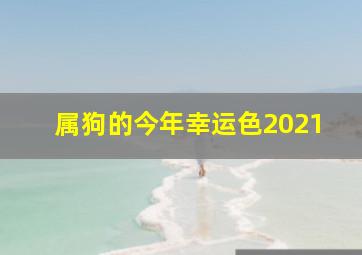 属狗的今年幸运色2021